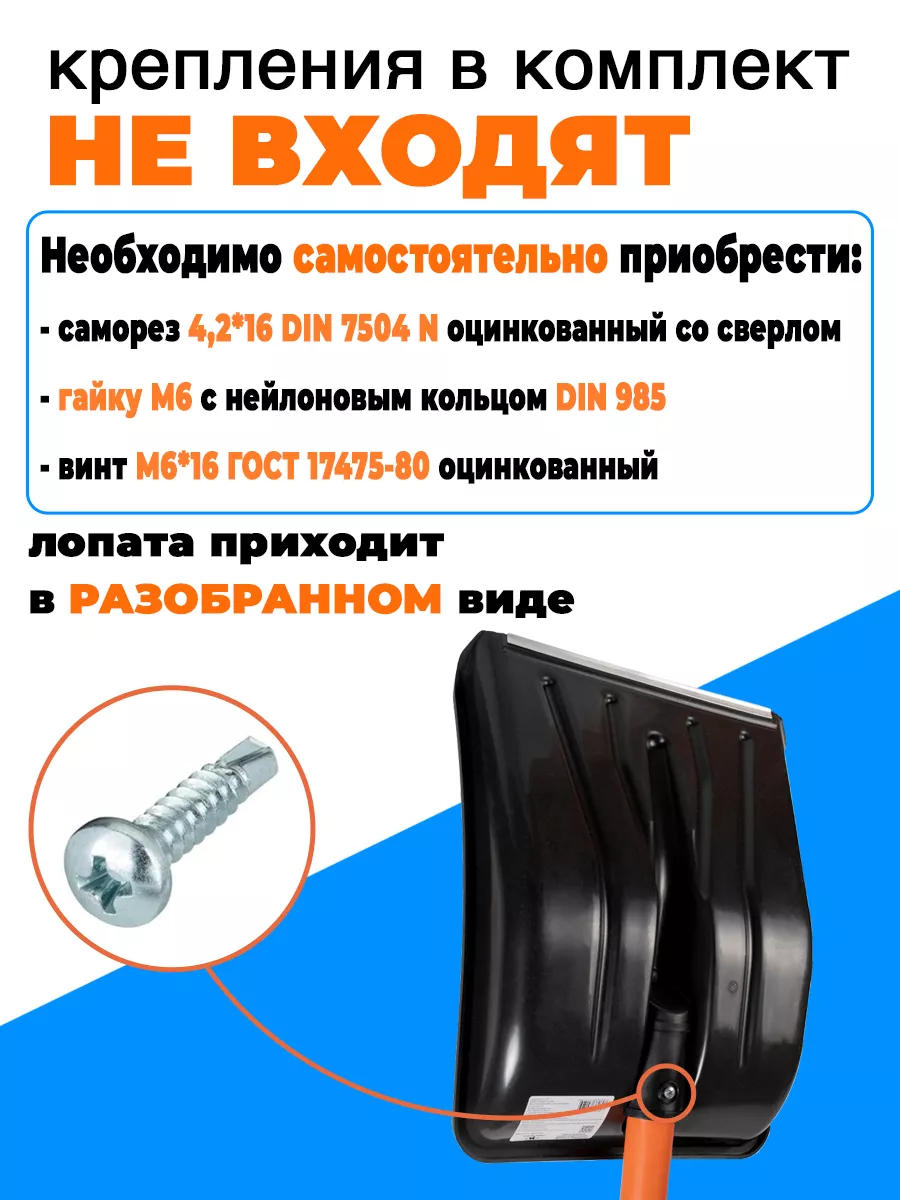 крепления в комплект
НЕ ВХОДЯТ

Необходимо самостоятельно приобрести:

- саморез 4,2*16 DIN 7504 N оцинкованный со сверлом

- гайку М6 с нейлоновым кольцом DIN 985

- винт М6*16 ГОСТ 17475-80 оцинкованный

лопата приходит
в РАЗОБРАННОМ виде